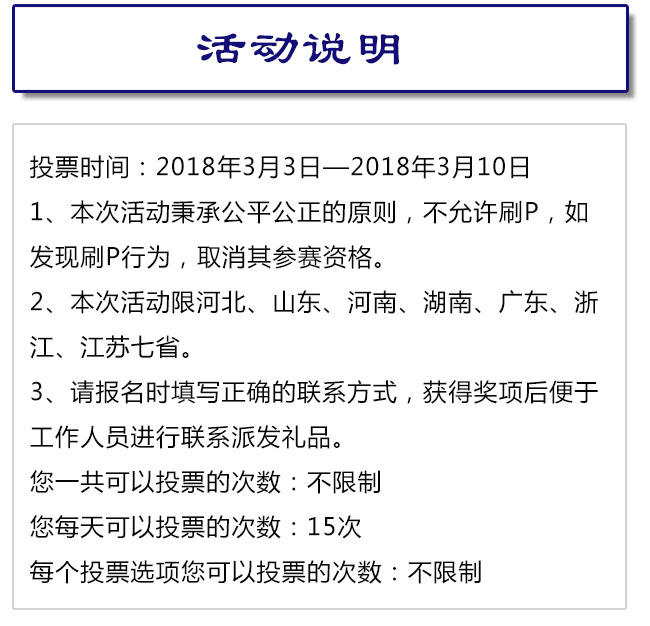 活动说明

投票时间：2018年3月3日—2018年3月10日
1、本次活动秉承公平公正的原则，不允许刷P，如发现刷P行为，取消其参赛资格。
2、本次活动限河北、山东、河南、湖南、广东、浙江、江苏七省。
3、请报名时填写正确的联系方式，获得奖项后便于工作人员进行联系派发礼品。
您一共可以投票的次数：不限制
您每天可以投票的次数：15次
每个投票选项您可以投票的次数：不限制